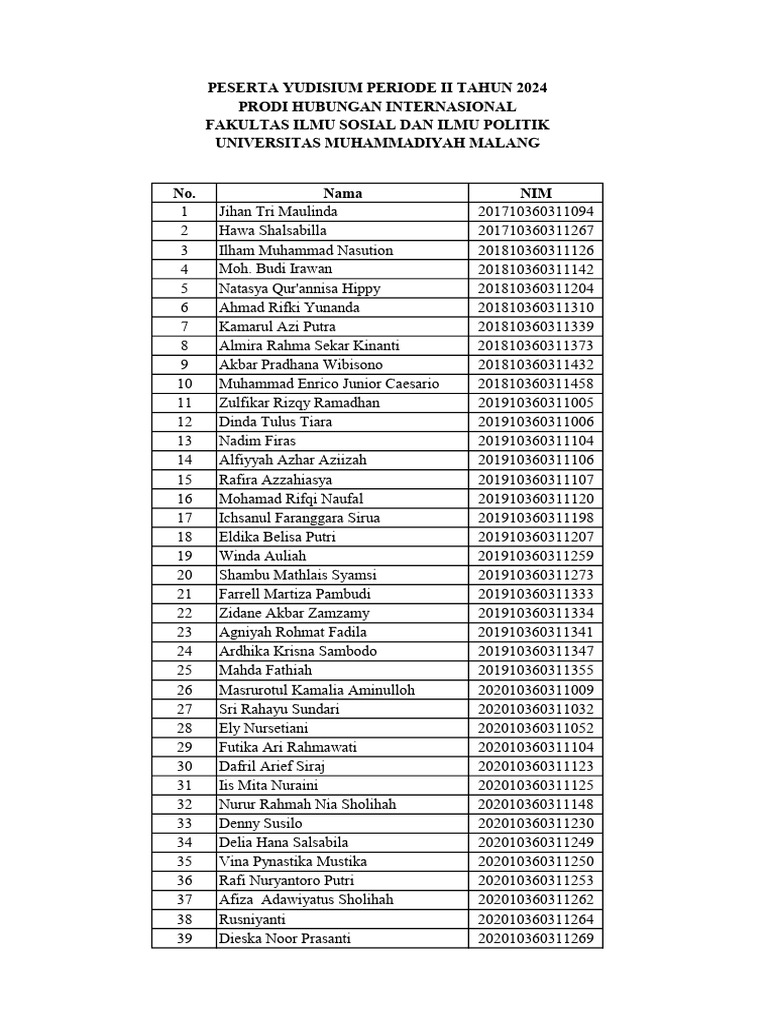 PESERTA YUDISIUM PERIODE II TAHUN 2024
PRODI HUBUNGAN INTERNASIONAL
FAKULTAS ILMU SOSIAL DAN ILMU POLITIK
UNIVERSITAS MUHAMMADIYAH MALANG

| No. | Nama | NIM |
|---|---|---|
| 1 | Jihan Tri Maulinda | 201710360311094 |
| 2 | Hawa Shalsabilla | 201710360311267 |
| 3 | Ilham Muhammad Nasution | 201810360311126 |
| 4 | Moh. Budi Irawan | 201810360311142 |
| 5 | Natasya Qur'annisa Hippy | 201810360311204 |
| 6 | Ahmad Rifki Yunanda | 201810360311310 |
| 7 | Kamarul Azi Putra | 201810360311339 |
| 8 | Almira Rahma Sekar Kinanti | 201810360311373 |
| 9 | Akbar Pradhana Wibisono | 201810360311432 |
| 10 | Muhammad Enrico Junior Caesario | 201810360311458 |
| 11 | Zulfikar Rizqy Ramadhan | 201910360311005 |
| 12 | Dinda Tulus Tiara | 201910360311006 |
| 13 | Nadim Firas | 201910360311104 |
| 14 | Alfiyyah Azhar Aziizah | 201910360311106 |
| 15 | Rafira Azzahiasya | 201910360311107 |
| 16 | Mohamad Rifqi Naufal | 201910360311120 |
| 17 | Ichsanul Faranggara Sirua | 201910360311198 |
| 18 | Eldika Belisa Putri | 201910360311207 |
| 19 | Winda Auliah | 201910360311259 |
| 20 | Shambu Mathlais Syamsi | 201910360311273 |
| 21 | Farrell Martiza Pambudi | 201910360311333 |
| 22 | Zidane Akbar Zamzamy | 201910360311334 |
| 23 | Agniyah Rohmat Fadila | 201910360311341 |
| 24 | Ardhika Krisna Sambodo | 201910360311347 |
| 25 | Mahda Fathiah | 201910360311355 |
| 26 | Masrurotul Kamalia Aminulloh | 202010360311009 |
| 27 | Sri Rahayu Sundari | 202010360311032 |
| 28 | Ely Nursetiani | 202010360311052 |
| 29 | Futika Ari Rahmawati | 202010360311104 |
| 30 | Dafril Arief Siraj | 202010360311123 |
| 31 | Iis Mita Nuraini | 202010360311125 |
| 32 | Nurur Rahmah Nia Sholihah | 202010360311148 |
| 33 | Denny Susilo | 202010360311230 |
| 34 | Delia Hana Salsabila | 202010360311249 |
| 35 | Vina Pynastika Mustika | 202010360311250 |
| 36 | Rafi Nuryantoro Putri | 202010360311253 |
| 37 | Afiza Adawiyatus Sholihah | 202010360311262 |
| 38 | Rusniyanti | 202010360311264 |
| 39 | Dieska Noor Prasanti | 202010360311269 |